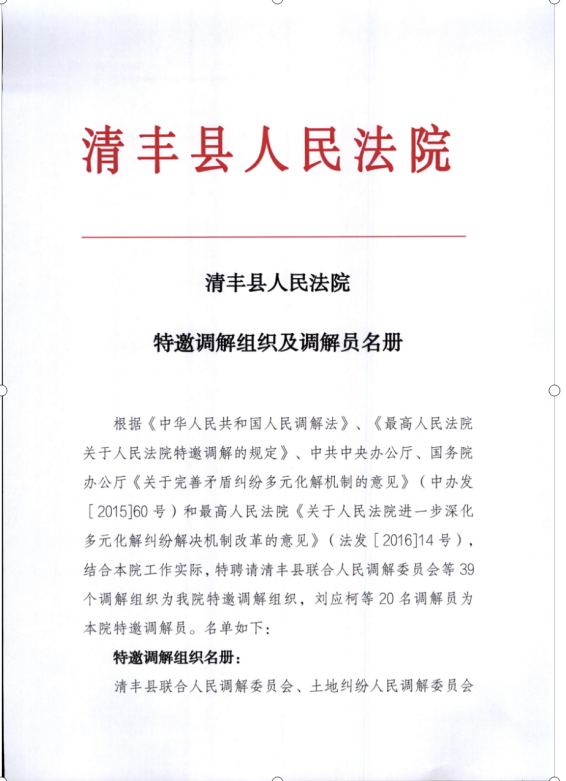 清丰县人民法院

清丰县人民法院

特邀调解组织及调解员名册

根据《中华人民共和国人民调解法》、《最高人民法院关于人民法院特邀调解的规定》、中共中央办公厅、国务院办公厅《关于完善矛盾纠纷多元化解机制的意见》（中办发［2015]60号）和最高人民法院《关于人民法院进一步深化多元化解纠纷解决机制改革的意见》（法发［2016]14号），结合本院工作实际，特聘请清丰县联合人民调解委员会等39个调解组织为我院特邀调解组织，刘应柯等20名调解员为本院特邀调解员。名单如下：

特邀调解组织名册：

清丰县联合人民调解委员会、土地纠纷人民调解委员会